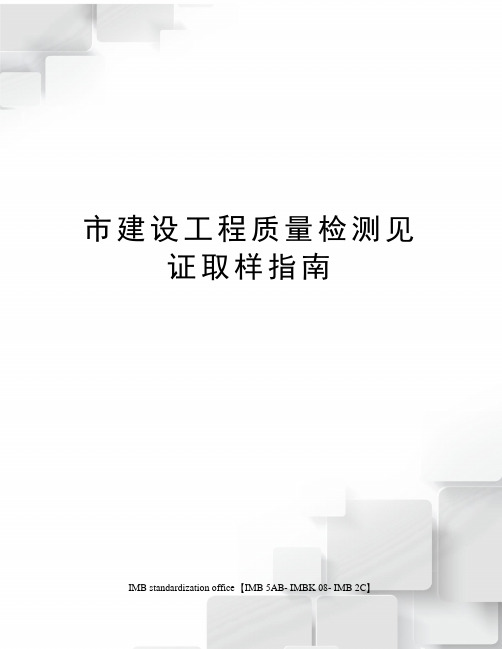 市建设工程质量检测见证取样指南

IMB standardization office【IMB 5AB- IMBK 08- IMB 2C】